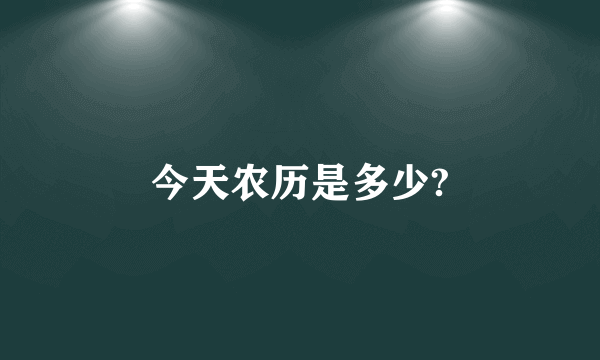 今天农历是多少?